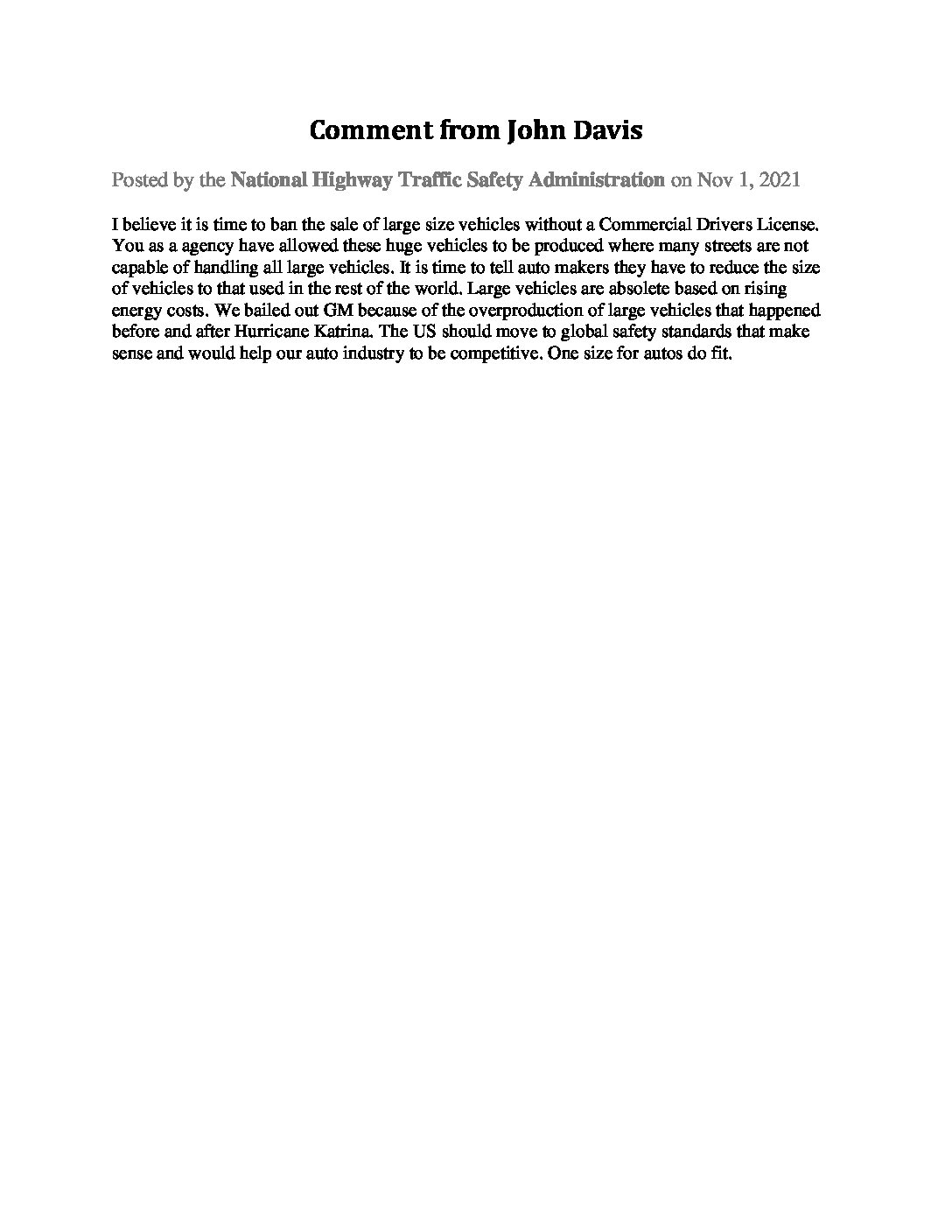 Comment from John Davis

Posted by the National Highway Traffic Safety Administration on Nov 1, 2021

I believe it is time to ban the sale of large size vehicles without a Commercial Drivers License. You as a agency have allowed these huge vehicles to be produced where many streets are not capable of handling all large vehicles. It is time to tell auto makers they have to reduce the size of vehicles to that used in the rest of the world. Large vehicles are absolete based on rising energy costs. We bailed out GM because of the overproduction of large vehicles that happened before and after Hurricane Katrina. The US should move to global safety standards that make sense and would help our auto industry to be competitive. One size for autos do fit.